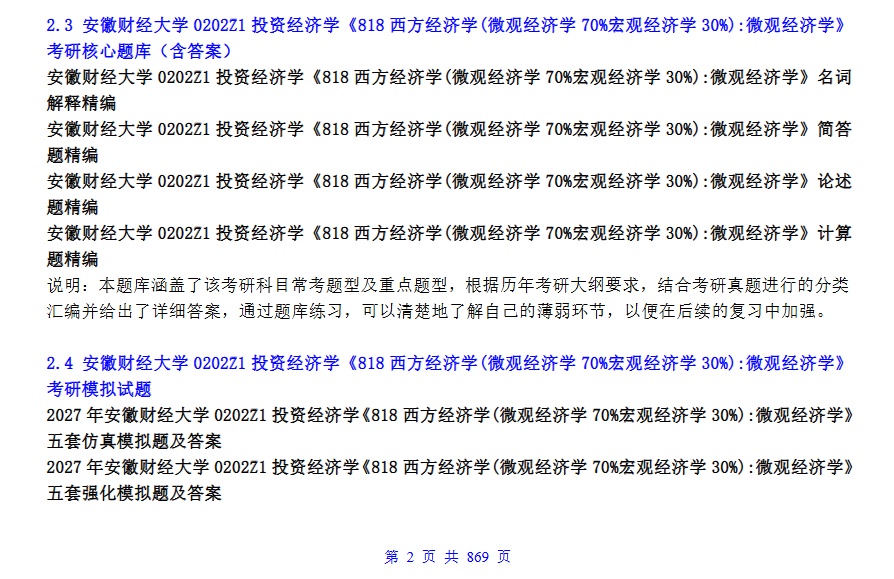 2.3 安徽财经大学0202Z1投资经济学《818西方经济学(微观经济学70%宏观经济学30%):微观经济学》考研核心题库（含答案）

安徽财经大学0202Z1投资经济学《818西方经济学(微观经济学70%宏观经济学30%):微观经济学》名词解释精编

安徽财经大学0202Z1投资经济学《818西方经济学(微观经济学70%宏观经济学30%):微观经济学》简答题精编

安徽财经大学0202Z1投资经济学《818西方经济学(微观经济学70%宏观经济学30%):微观经济学》论述题精编

安徽财经大学0202Z1投资经济学《818西方经济学(微观经济学70%宏观经济学30%):微观经济学》计算题精编

说明：本题库涵盖了该考研科目常考题型及重点题型，根据历年考研大纲要求，结合考研真题进行的分类汇编并给出了详细答案，通过题库练习，可以清楚地了解自己的薄弱环节，以便在后续的复习中加强。

2.4 安徽财经大学0202Z1投资经济学《818西方经济学(微观经济学70%宏观经济学30%):微观经济学》考研模拟试题

2027年安徽财经大学0202Z1投资经济学《818西方经济学(微观经济学70%宏观经济学30%):微观经济学》五套仿真模拟题及答案

2027年安徽财经大学0202Z1投资经济学《818西方经济学(微观经济学70%宏观经济学30%):微观经济学》五套强化模拟题及答案

第2页 共869页